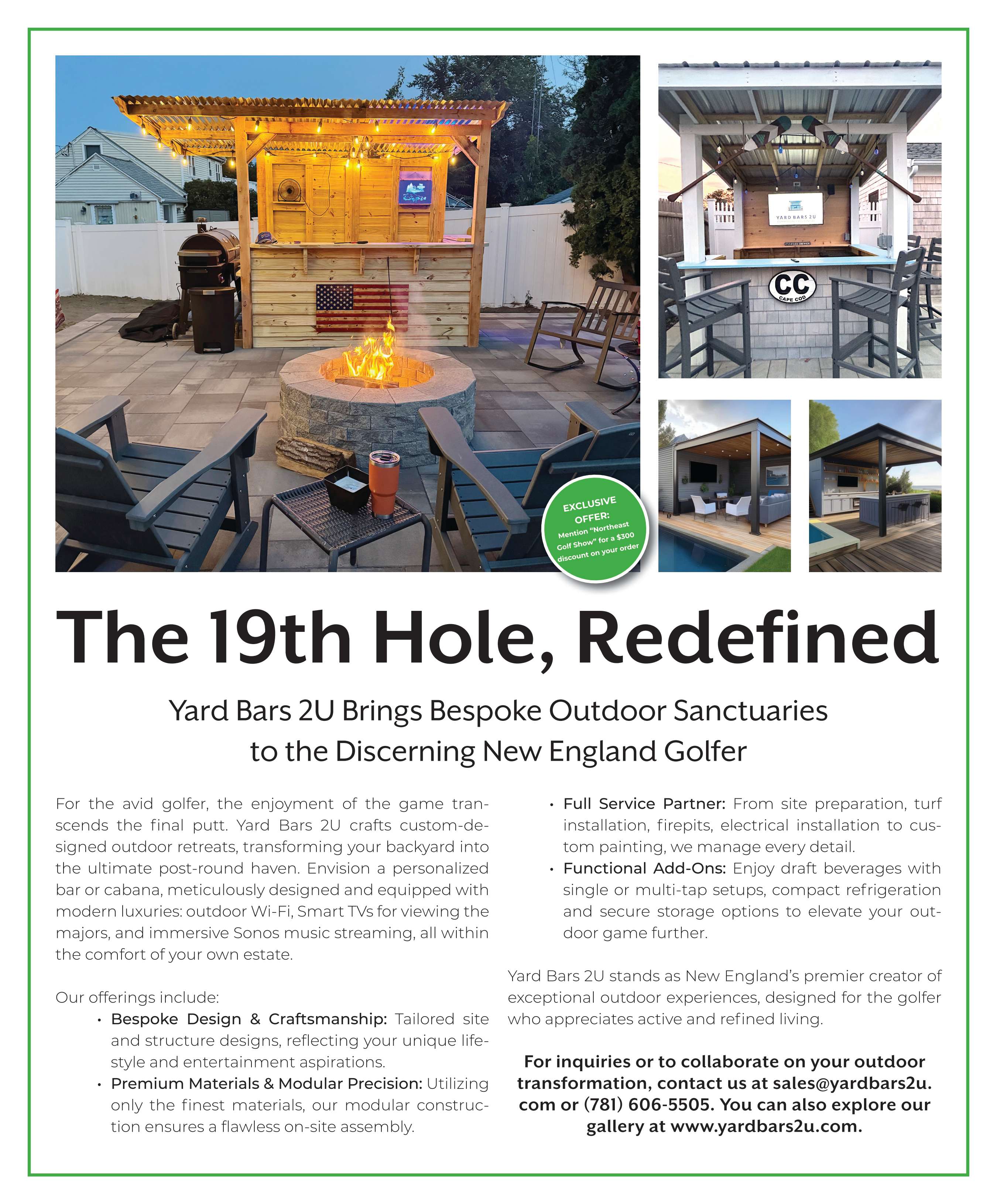 YARD BARS 2U

CC
CAPE COD

EXCLUSIVE OFFER: Mention "Northeast Golf Show" for a $300 discount on your order

The 19th Hole, Redefined

Yard Bars 2U Brings Bespoke Outdoor Sanctuaries to the Discerning New England Golfer

For the avid golfer, the enjoyment of the game transcends the final putt. Yard Bars 2U crafts custom-designed outdoor retreats, transforming your backyard into the ultimate post-round haven. Envision a personalized bar or cabana, meticulously designed and equipped with modern luxuries: outdoor Wi-Fi, Smart TVs for viewing the majors, and immersive Sonos music streaming, all within the comfort of your own estate.

Our offerings include:

• Bespoke Design & Craftsmanship: Tailored site and structure designs, reflecting your unique lifestyle and entertainment aspirations.
• Premium Materials & Modular Precision: Utilizing only the finest materials, our modular construction ensures a flawless on-site assembly.
• Full Service Partner: From site preparation, turf installation, firepits, electrical installation to custom painting, we manage every detail.
• Functional Add-Ons: Enjoy draft beverages with single or multi-tap setups, compact refrigeration and secure storage options to elevate your outdoor game further.

Yard Bars 2U stands as New England's premier creator of exceptional outdoor experiences, designed for the golfer who appreciates active and refined living.

For inquiries or to collaborate on your outdoor transformation, contact us at sales@yardbars2u.com or (781) 606-5505. You can also explore our gallery at www.yardbars2u.com.